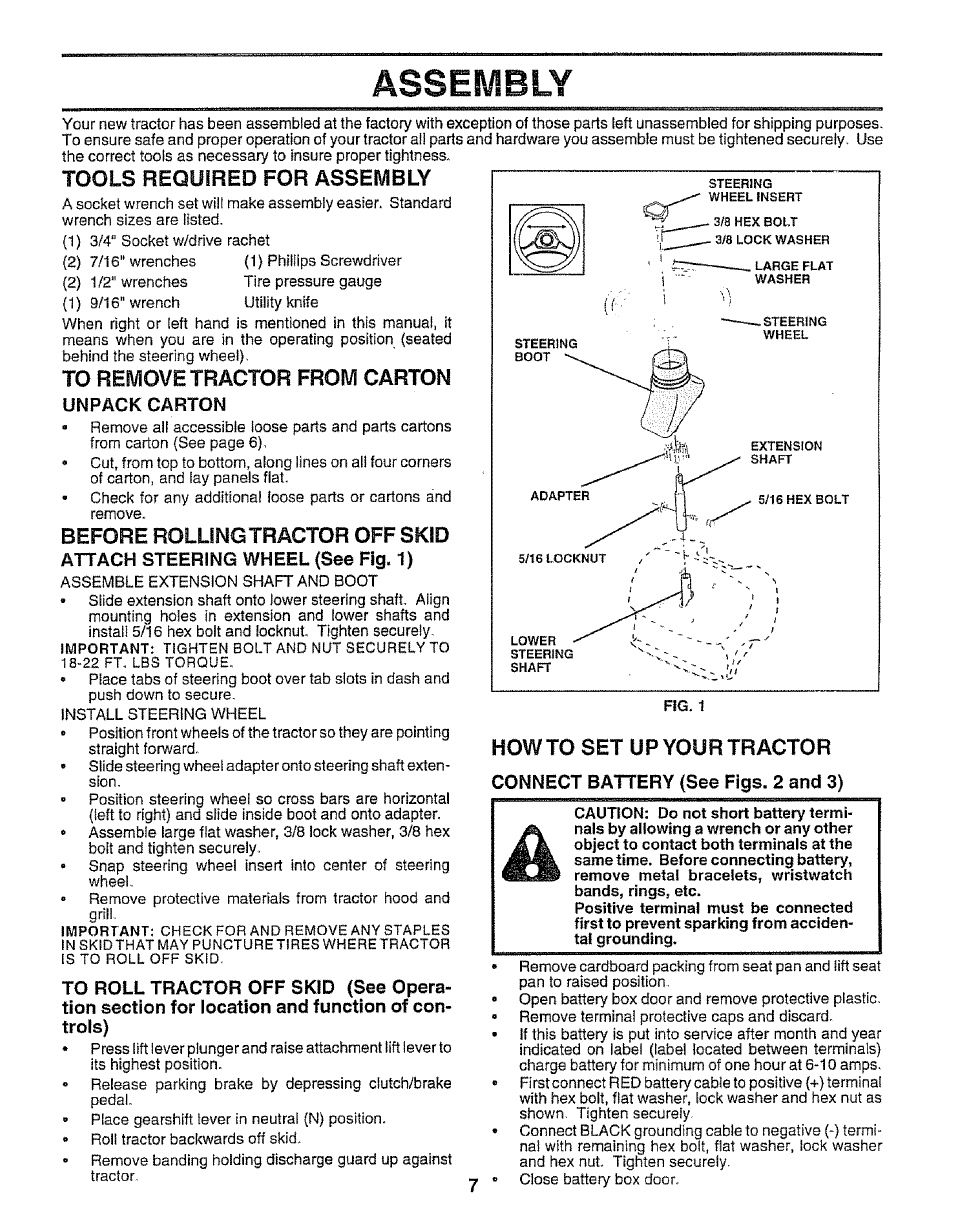 ASSEMBLY

Your new tractor has been assembled at the factory with exception of those parts left unassembled for shipping purposes. To ensure safe and proper operation of your tractor all parts and hardware you assemble must be tightened securely. Use the correct tools as necessary to insure proper tightness.

TOOLS REQUIRED FOR ASSEMBLY

A socket wrench set will make assembly easier. Standard wrench sizes are listed.
(1) 3/4" Socket w/drive rachet
(2) 7/16" wrenches (1) Phillips Screwdriver
(2) 1/2" wrenches Tire pressure gauge
(1) 9/16" wrench Utility knife

When right or left hand is mentioned in this manual, it means when you are in the operating position (seated behind the steering wheel).

TO REMOVE TRACTOR FROM CARTON

UNPACK CARTON

• Remove all accessible loose parts and parts cartons from carton (See page 6).
• Cut, from top to bottom, along lines on all four corners of carton, and lay panels flat.
• Check for any additional loose parts or cartons and remove.

BEFORE ROLLING TRACTOR OFF SKID

ATTACH STEERING WHEEL (See Fig. 1)

ASSEMBLE EXTENSION SHAFT AND BOOT

• Slide extension shaft onto lower steering shaft. Align mounting holes in extension and lower shafts and install 5/16 hex bolt and locknut. Tighten securely.

IMPORTANT: TIGHTEN BOLT AND NUT SECURELY TO 18-22 FT. LBS TORQUE.

• Place tabs of steering boot over tab slots in dash and push down to secure.

INSTALL STEERING WHEEL

• Position front wheels of the tractor so they are pointing straight forward.
• Slide steering wheel adapter onto steering shaft extension.
• Position steering wheel so cross bars are horizontal (left to right) and slide inside boot and onto adapter.
• Assemble large flat washer, 3/8 lock washer, 3/8 hex bolt and tighten securely.
• Snap steering wheel insert into center of steering wheel.
• Remove protective materials from tractor hood and grill.

IMPORTANT: CHECK FOR AND REMOVE ANY STAPLES IN SKID THAT MAY PUNCTURE TIRES WHERE TRACTOR IS TO ROLL OFF SKID.

TO ROLL TRACTOR OFF SKID (See Operation section for location and function of controls)

• Press lift lever plunger and raise attachment lift lever to its highest position.
• Release parking brake by depressing clutch/brake pedal.
• Place gearshift lever in neutral (N) position.
• Roll tractor backwards off skid.
• Remove banding holding discharge guard up against tractor.

STEERING WHEEL INSERT
3/8 HEX BOLT
3/8 LOCK WASHER
LARGE FLAT WASHER
STEERING WHEEL
STEERING BOOT
EXTENSION SHAFT
ADAPTER
5/16 HEX BOLT
5/16 LOCKNUT
LOWER STEERING SHAFT

FIG. 1

HOW TO SET UP YOUR TRACTOR

CONNECT BATTERY (See Figs. 2 and 3)

CAUTION: Do not short battery terminals by allowing a wrench or any other object to contact both terminals at the same time. Before connecting battery, remove metal bracelets, wristwatch bands, rings, etc.
Positive terminal must be connected first to prevent sparking from accidental grounding.

• Remove cardboard packing from seat pan and lift seat pan to raised position.
• Open battery box door and remove protective plastic.
• Remove terminal protective caps and discard.
• If this battery is put into service after month and year indicated on label (label located between terminals) charge battery for minimum of one hour at 6-10 amps.
• First connect RED battery cable to positive (+) terminal with hex bolt, flat washer, lock washer and hex nut as shown. Tighten securely.
• Connect BLACK grounding cable to negative (-) terminal with remaining hex bolt, flat washer, lock washer and hex nut. Tighten securely.
• Close battery box door.

7